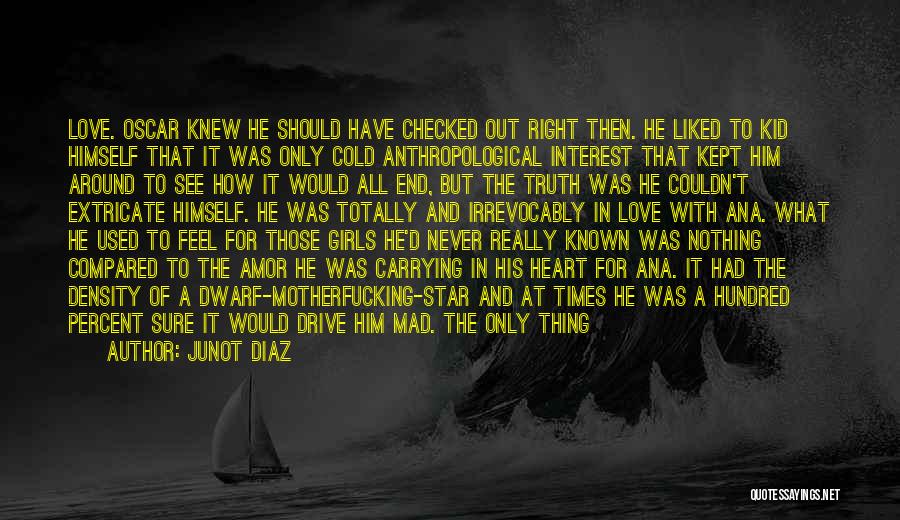 LOVE. OSCAR KNEW HE SHOULD HAVE CHECKED OUT RIGHT THEN. HE LIKED TO KID HIMSELF THAT IT WAS ONLY COLD ANTHROPOLOGICAL INTEREST THAT KEPT HIM AROUND TO SEE HOW IT WOULD ALL END, BUT THE TRUTH WAS HE COULDN'T EXTRICATE HIMSELF. HE WAS TOTALLY AND IRREVOCABLY IN LOVE WITH ANA. WHAT HE USED TO FEEL FOR THOSE GIRLS HE'D NEVER REALLY KNOWN WAS NOTHING COMPARED TO THE AMOR HE WAS CARRYING IN HIS HEART FOR ANA. IT HAD THE DENSITY OF A DWARF-MOTHERFUCKING-STAR AND AT TIMES HE WAS A HUNDRED PERCENT SURE IT WOULD DRIVE HIM MAD. THE ONLY THING

AUTHOR: JUNOT DIAZ

QUOTESSAYINGS.NET